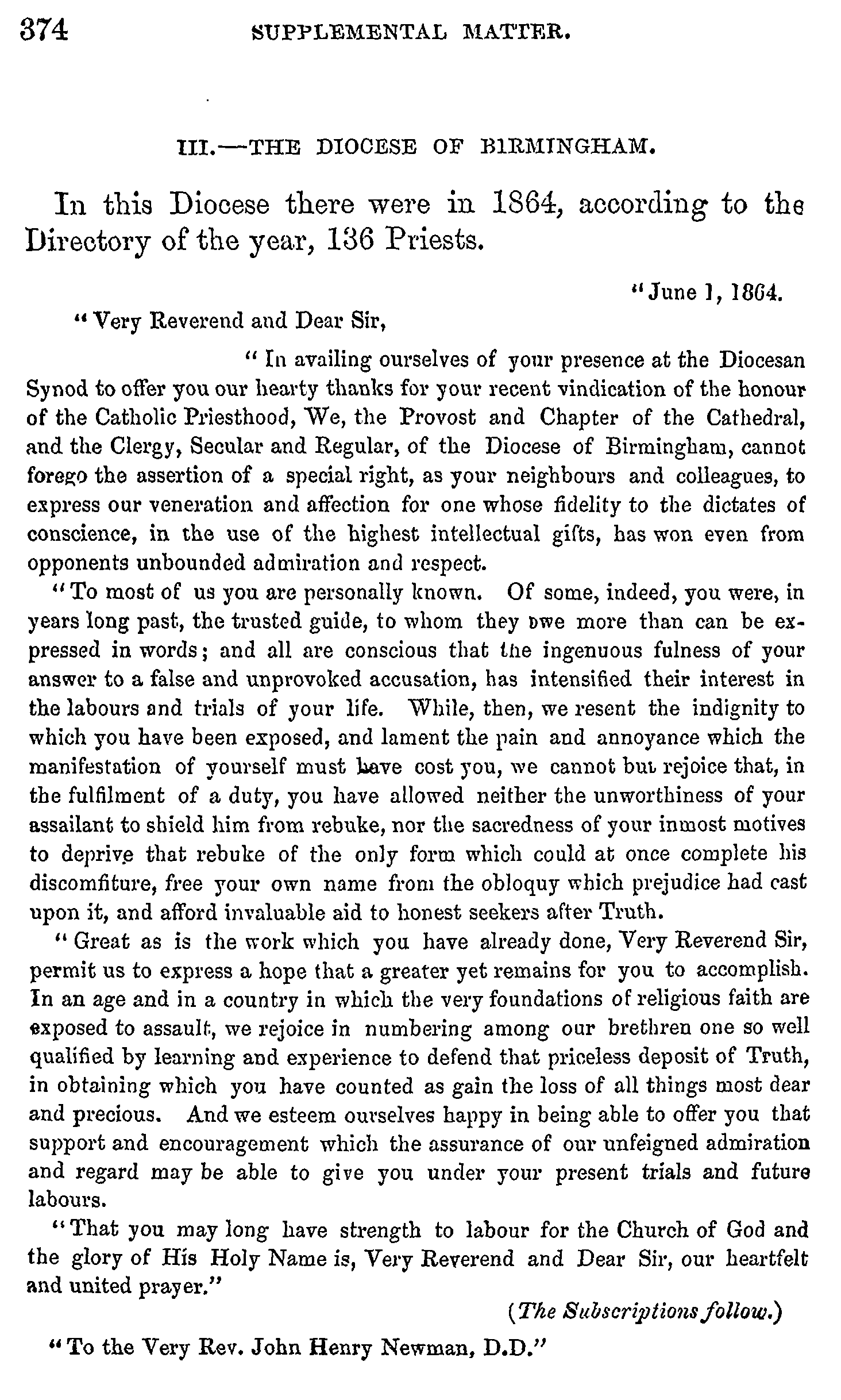 374 SUPPLEMENTAL MATTER.

III.—THE DIOCESE OF BIRMINGHAM.

In this Diocese there were in 1864, according to the Directory of the year, 136 Priests.

"June 1, 1864.

"Very Reverend and Dear Sir,

"In availing ourselves of your presence at the Diocesan Synod to offer you our hearty thanks for your recent vindication of the honour of the Catholic Priesthood, We, the Provost and Chapter of the Cathedral, and the Clergy, Secular and Regular, of the Diocese of Birmingham, cannot forego the assertion of a special right, as your neighbours and colleagues, to express our veneration and affection for one whose fidelity to the dictates of conscience, in the use of the highest intellectual gifts, has won even from opponents unbounded admiration and respect.

"To most of us you are personally known. Of some, indeed, you were, in years long past, the trusted guide, to whom they owe more than can be expressed in words; and all are conscious that the ingenuous fulness of your answer to a false and unprovoked accusation, has intensified their interest in the labours and trials of your life. While, then, we resent the indignity to which you have been exposed, and lament the pain and annoyance which the manifestation of yourself must have cost you, we cannot but rejoice that, in the fulfilment of a duty, you have allowed neither the unworthiness of your assailant to shield him from rebuke, nor the sacredness of your inmost motives to deprive that rebuke of the only form which could at once complete his discomfiture, free your own name from the obloquy which prejudice had cast upon it, and afford invaluable aid to honest seekers after Truth.

"Great as is the work which you have already done, Very Reverend Sir, permit us to express a hope that a greater yet remains for you to accomplish. In an age and in a country in which the very foundations of religious faith are exposed to assault, we rejoice in numbering among our brethren one so well qualified by learning and experience to defend that priceless deposit of Truth, in obtaining which you have counted as gain the loss of all things most dear and precious. And we esteem ourselves happy in being able to offer you that support and encouragement which the assurance of our unfeigned admiration and regard may be able to give you under your present trials and future labours.

"That you may long have strength to labour for the Church of God and the glory of His Holy Name is, Very Reverend and Dear Sir, our heartfelt and united prayer."

(The Subscriptions follow.)

"To the Very Rev. John Henry Newman, D.D."